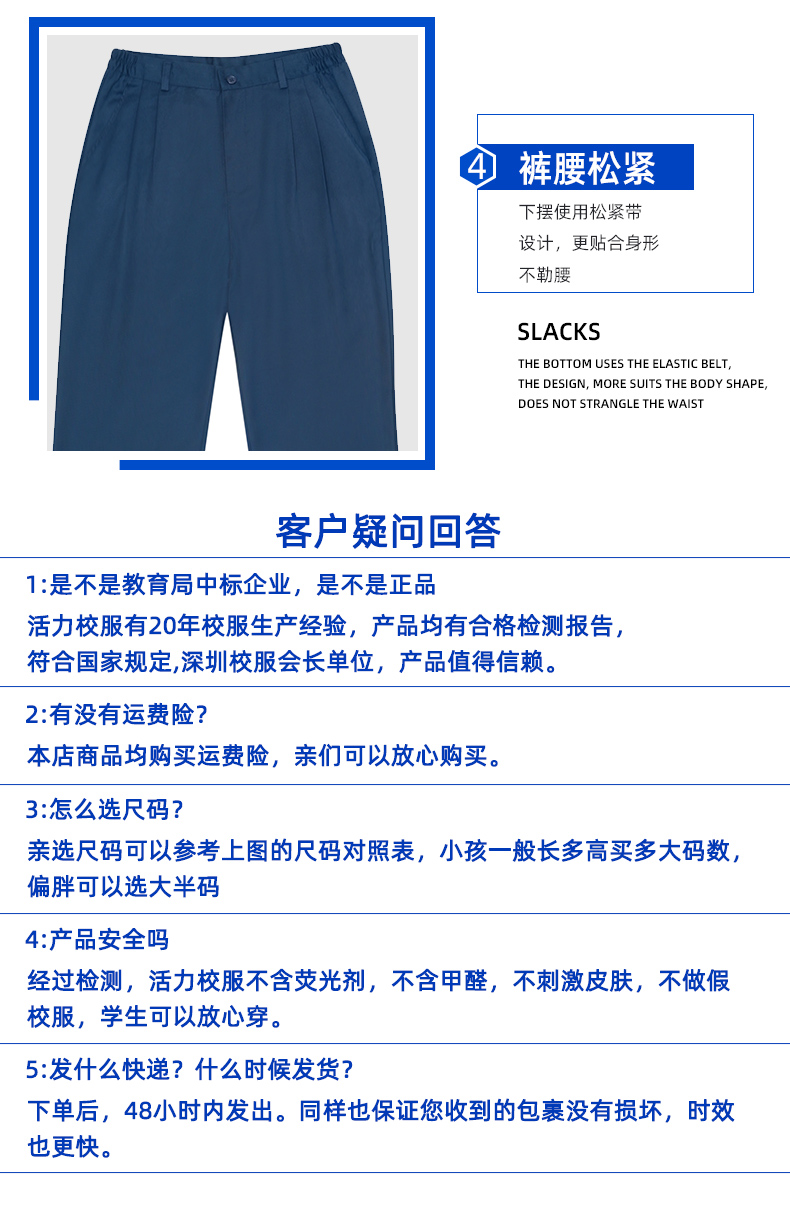 4 裤腰松紧

下摆使用松紧带
设计，更贴合身形
不勒腰

SLACKS

THE BOTTOM USES THE ELASTIC BELT,
THE DESIGN, MORE SUITS THE BODY SHAPE,
DOES NOT STRANGLE THE WAIST

客户疑问回答

1:是不是教育局中标企业，是不是正品

活力校服有20年校服生产经验，产品均有合格检测报告，符合国家规定,深圳校服会长单位，产品值得信赖。

2:有没有运费险？

本店商品均购买运费险，亲们可以放心购买。

3:怎么选尺码？

亲选尺码可以参考上图的尺码对照表，小孩一般长多高买多大码数，偏胖可以选大半码

4:产品安全吗

经过检测，活力校服不含荧光剂，不含甲醛，不刺激皮肤，不做假校服，学生可以放心穿。

5:发什么快递？什么时候发货？

下单后，48小时内发出。同样也保证您收到的包裹没有损坏，时效也更快。